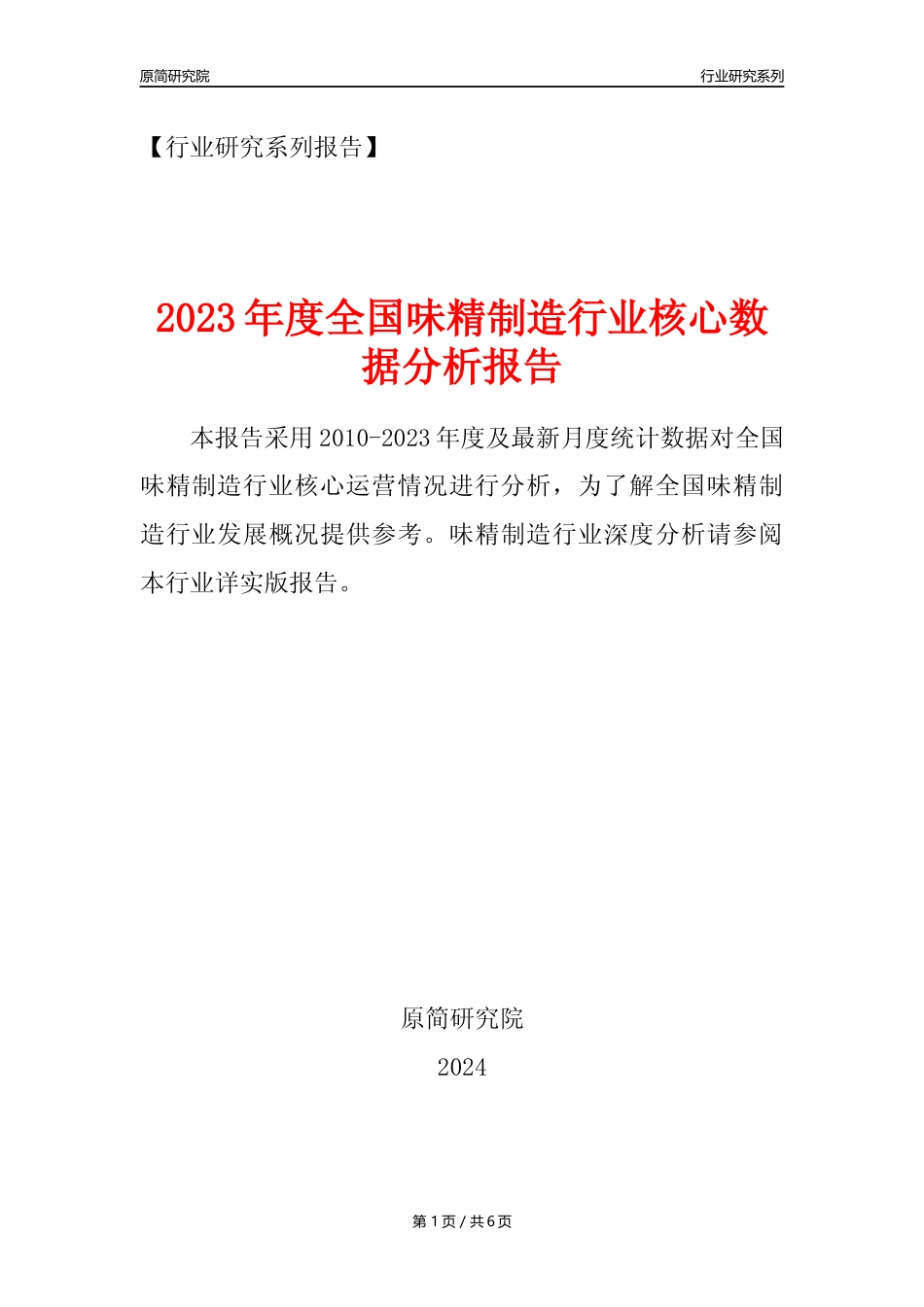 原简研究院

行业研究系列

【行业研究系列报告】

2023年度全国味精制造行业核心数据分析报告

本报告采用2010-2023年度及最新月度统计数据对全国味精制造行业核心运营情况进行分析，为了解全国味精制造行业发展概况提供参考。味精制造行业深度分析请参阅本行业详实版报告。

原简研究院

2024

第1页 / 共6页